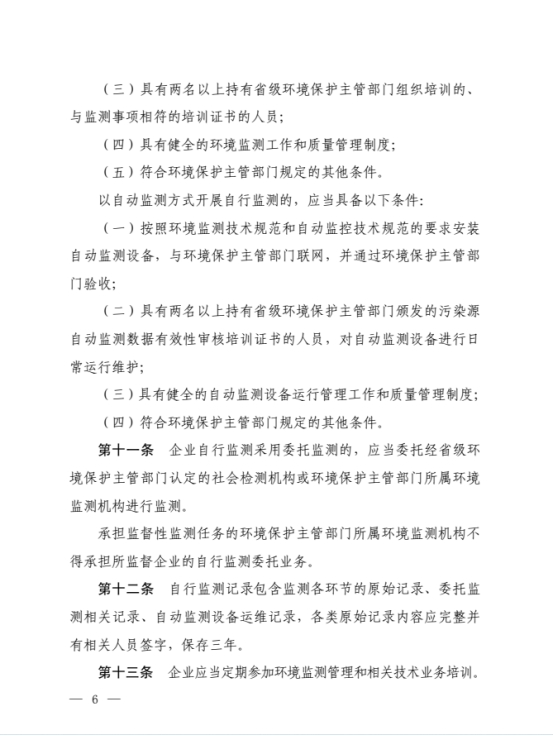 （三）具有两名以上持有省级环境保护主管部门组织培训的、与监测事项相符的培训证书的人员；

（四）具有健全的环境监测工作和质量管理制度；

（五）符合环境保护主管部门规定的其他条件。

以自动监测方式开展自行监测的，应当具备以下条件：

（一）按照环境监测技术规范和自动监控技术规范的要求安装自动监测设备，与环境保护主管部门联网，并通过环境保护主管部门验收；

（二）具有两名以上持有省级环境保护主管部门颁发的污染源自动监测数据有效性审核培训证书的人员，对自动监测设备进行日常运行维护；

（三）具有健全的自动监测设备运行管理工作和质量管理制度；

（四）符合环境保护主管部门规定的其他条件。

第十一条　企业自行监测采用委托监测的，应当委托经省级环境保护主管部门认定的社会检测机构或环境保护主管部门所属环境监测机构进行监测。

承担监督性监测任务的环境保护主管部门所属环境监测机构不得承担所监督企业的自行监测委托业务。

第十二条　自行监测记录包含监测各环节的原始记录、委托监测相关记录、自动监测设备运维记录，各类原始记录内容应完整并有相关人员签字，保存三年。

第十三条　企业应当定期参加环境监测管理和相关技术业务培训。

— 6 —